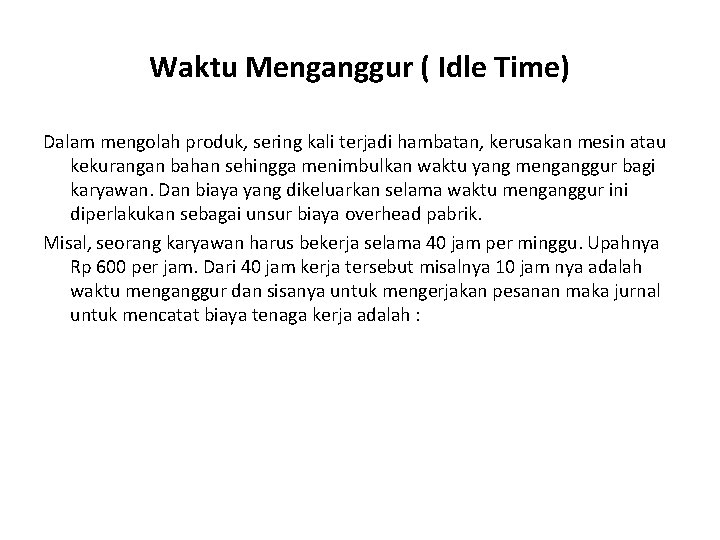 Waktu Menganggur ( Idle Time)

Dalam mengolah produk, sering kali terjadi hambatan, kerusakan mesin atau kekurangan bahan sehingga menimbulkan waktu yang menganggur bagi karyawan. Dan biaya yang dikeluarkan selama waktu menganggur ini diperlakukan sebagai unsur biaya overhead pabrik.

Misal, seorang karyawan harus bekerja selama 40 jam per minggu. Upahnya Rp 600 per jam. Dari 40 jam kerja tersebut misalnya 10 jam nya adalah waktu menganggur dan sisanya untuk mengerjakan pesanan maka jurnal untuk mencatat biaya tenaga kerja adalah :